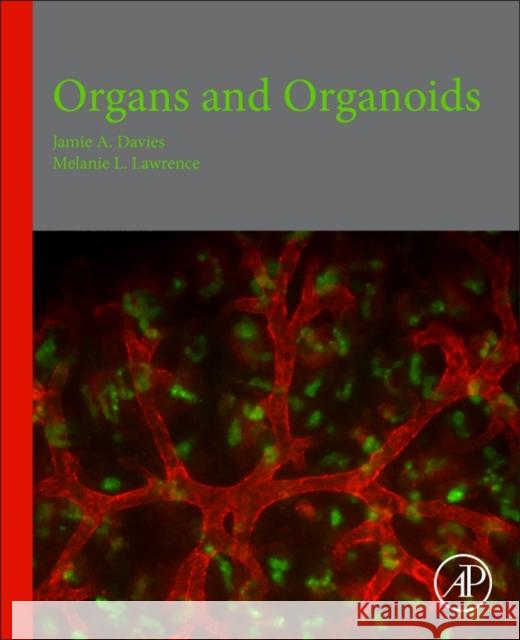 Organs and Organoids

Jamie A. Davies
Melanie L. Lawrence

AP

Kraina Książek